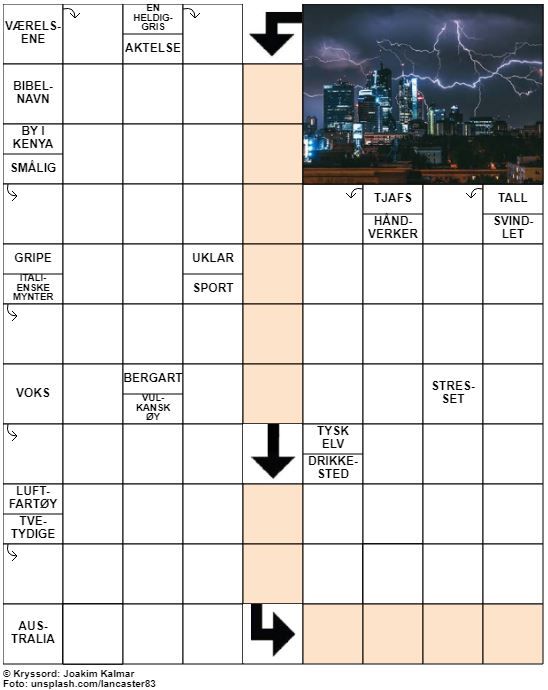 VÆRELSENE

EN HELDIGGRIS

AKTELSE

BIBELNAVN

BY I KENYA

SMÅLIG

TJAFS

HÅNDVERKER

TALL

SVINDLET

GRIPE

ITALIENSKE MYNTER

UKLAR

SPORT

VOKS

BERGART

VULKANSK ØY

STRESSET

TYSK ELV

DRIKKESTED

LUFTFARTØY

TVETYDIGE

AUSTRALIA

© Kryssord: Joakim Kalmar
Foto: unsplash.com/lancaster83